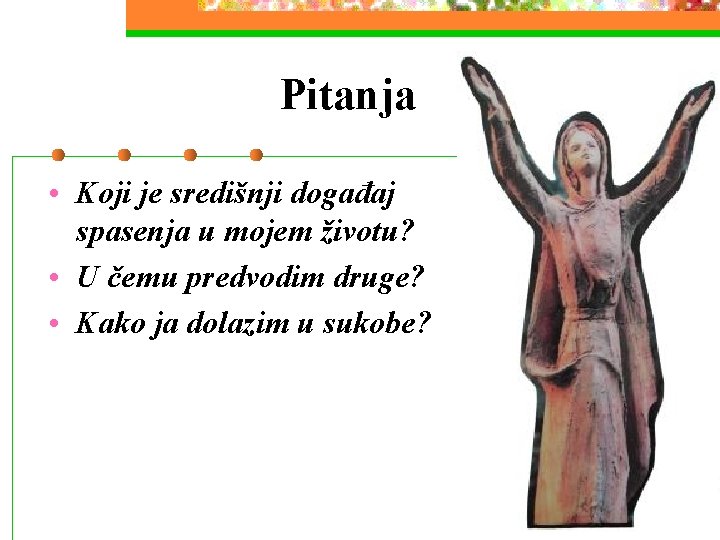 Pitanja

• Koji je središnji događaj spasenja u mojem životu?
• U čemu predvodim druge?
• Kako ja dolazim u sukobe?